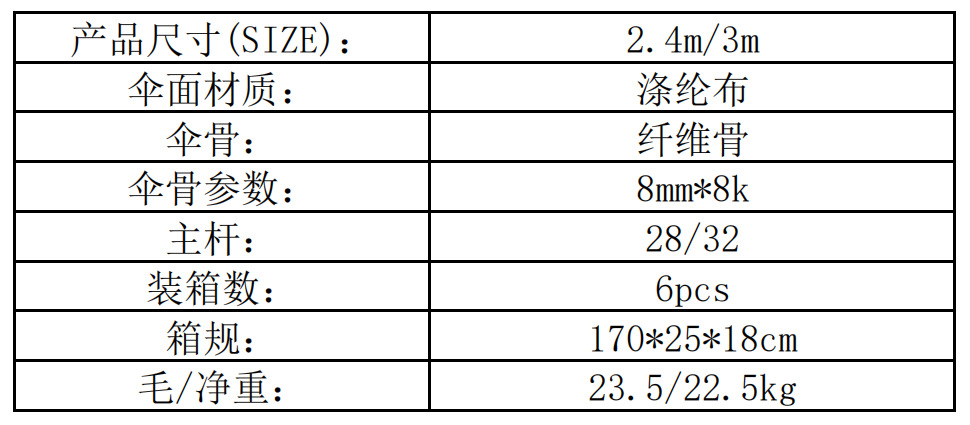 | 产品尺寸(SIZE)： | 2.4m/3m |
|---|---|
| 伞面材质： | 涤纶布 |
| 伞骨： | 纤维骨 |
| 伞骨参数： | 8mm*8k |
| 主杆： | 28/32 |
| 装箱数： | 6pcs |
| 箱规： | 170*25*18cm |
| 毛/净重： | 23.5/22.5kg |